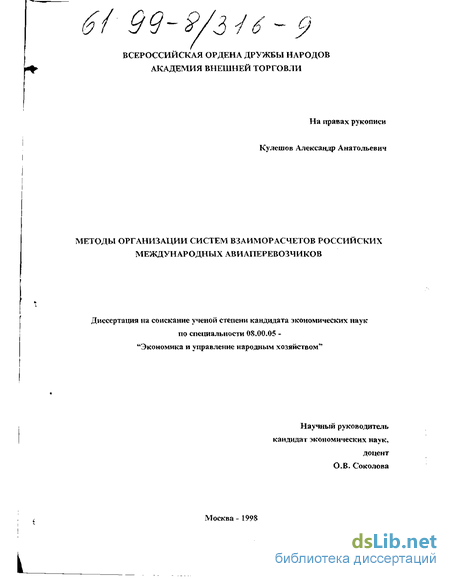 61 99-8/316-9

ВСЕРОССИЙСКАЯ ОРДЕНА ДРУЖБЫ НАРОДОВ
АКАДЕМИЯ ВНЕШНЕЙ ТОРГОВЛИ

На правах рукописи

Кулешов Александр Анатольевич

МЕТОДЫ ОРГАНИЗАЦИИ СИСТЕМ ВЗАИМОРАСЧЕТОВ РОССИЙСКИХ МЕЖДУНАРОДНЫХ АВИАПЕРЕВОЗЧИКОВ

Диссертация на соискание ученой степени кандидата экономических наук
по специальности 08.00.05 -
"Экономика и управление народным хозяйством"

Научный руководитель
кандидат экономических наук,
доцент
О.В. Соколова

Москва - 1998

dsLib.net
библиотека диссертаций